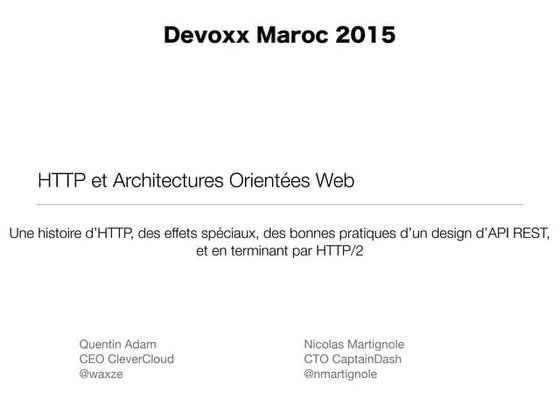 Devoxx Maroc 2015

HTTP et Architectures Orientées Web

Une histoire d'HTTP, des effets spéciaux, des bonnes pratiques d'un design d'API REST, et en terminant par HTTP/2

Quentin Adam
CEO CleverCloud
@waxze

Nicolas Martignole
CTO CaptainDash
@nmartignole